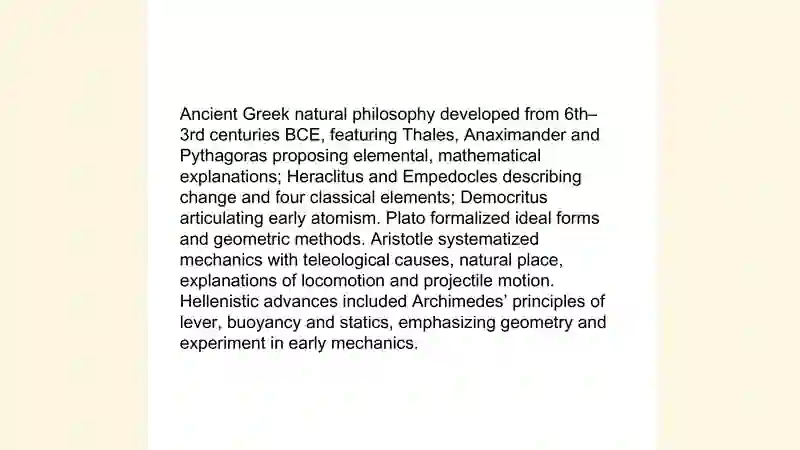 Ancient Greek natural philosophy developed from 6th–3rd centuries BCE, featuring Thales, Anaximander and Pythagoras proposing elemental, mathematical explanations; Heraclitus and Empedocles describing change and four classical elements; Democritus articulating early atomism. Plato formalized ideal forms and geometric methods. Aristotle systematized mechanics with teleological causes, natural place, explanations of locomotion and projectile motion. Hellenistic advances included Archimedes' principles of lever, buoyancy and statics, emphasizing geometry and experiment in early mechanics.